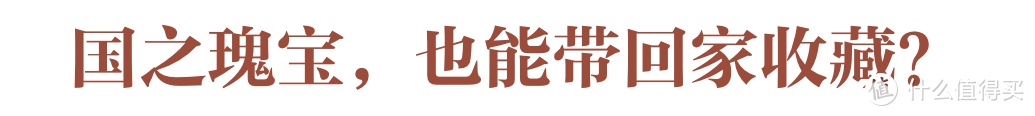 国之瑰宝，也能带回家收藏？

值 什么值得买